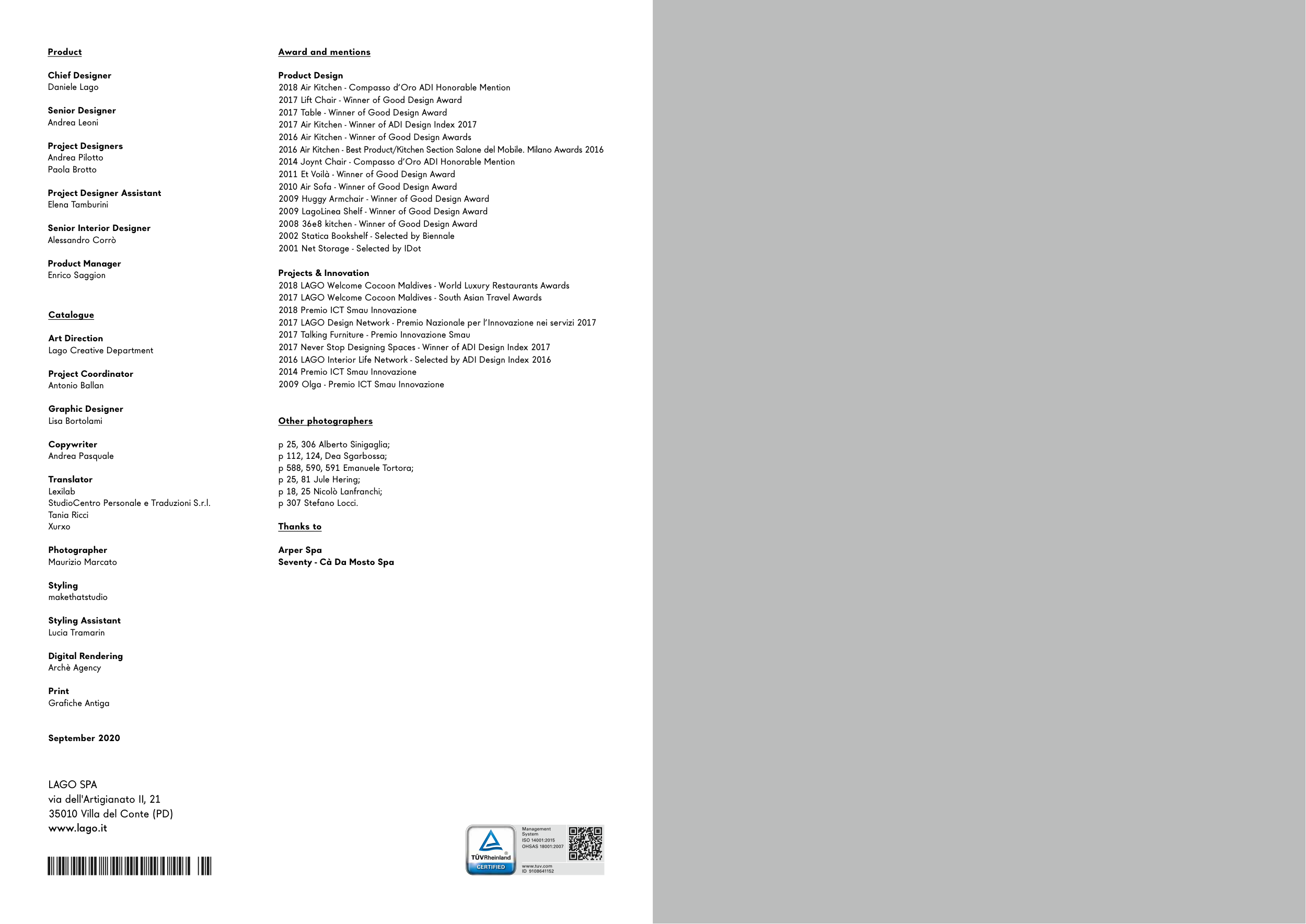 Product

Chief Designer
Daniele Lago

Senior Designer
Andrea Leoni

Project Designers
Andrea Pilotto
Paola Brotto

Project Designer Assistant
Elena Tamburini

Senior Interior Designer
Alessandro Corrò

Product Manager
Enrico Saggion

Catalogue

Art Direction
Lago Creative Department

Project Coordinator
Antonio Ballan

Graphic Designer
Lisa Bortolami

Copywriter
Andrea Pasquale

Translator
Lexilab
StudioCentro Personale e Traduzioni S.r.l.
Tania Ricci
Xurxo

Photographer
Maurizio Marcato

Styling
makethatstudio

Styling Assistant
Lucia Tramarin

Digital Rendering
Archè Agency

Print
Grafiche Antiga

September 2020

LAGO SPA
via dell'Artigianato II, 21
35010 Villa del Conte (PD)
www.lago.it

Award and mentions

Product Design
2018 Air Kitchen - Compasso d'Oro ADI Honorable Mention
2017 Lift Chair - Winner of Good Design Award
2017 Table - Winner of Good Design Award
2017 Air Kitchen - Winner of ADI Design Index 2017
2016 Air Kitchen - Winner of Good Design Awards
2016 Air Kitchen - Best Product/Kitchen Section Salone del Mobile. Milano Awards 2016
2014 Joynt Chair - Compasso d'Oro ADI Honorable Mention
2011 Et Voilà - Winner of Good Design Award
2010 Air Sofa - Winner of Good Design Award
2009 Huggy Armchair - Winner of Good Design Award
2009 LagoLinea Shelf - Winner of Good Design Award
2008 36e8 kitchen - Winner of Good Design Award
2002 Statica Bookshelf - Selected by Biennale
2001 Net Storage - Selected by IDot

Projects & Innovation
2018 LAGO Welcome Cocoon Maldives - World Luxury Restaurants Awards
2017 LAGO Welcome Cocoon Maldives - South Asian Travel Awards
2018 Premio ICT Smau Innovazione
2017 LAGO Design Network - Premio Nazionale per l'Innovazione nei servizi 2017
2017 Talking Furniture - Premio Innovazione Smau
2017 Never Stop Designing Spaces - Winner of ADI Design Index 2017
2016 LAGO Interior Life Network - Selected by ADI Design Index 2016
2014 Premio ICT Smau Innovazione
2009 Olga - Premio ICT Smau Innovazione

Other photographers

p 25, 306 Alberto Sinigaglia;
p 112, 124, Dea Sgarbossa;
p 588, 590, 591 Emanuele Tortora;
p 25, 81 Jule Hering;
p 18, 25 Nicolò Lanfranchi;
p 307 Stefano Locci.

Thanks to

Arper Spa
Seventy - Cà Da Mosto Spa

TÜVRheinland CERTIFIED
Management System
ISO 14001:2015
OHSAS 18001:2007
www.tuv.com
ID 9108641152